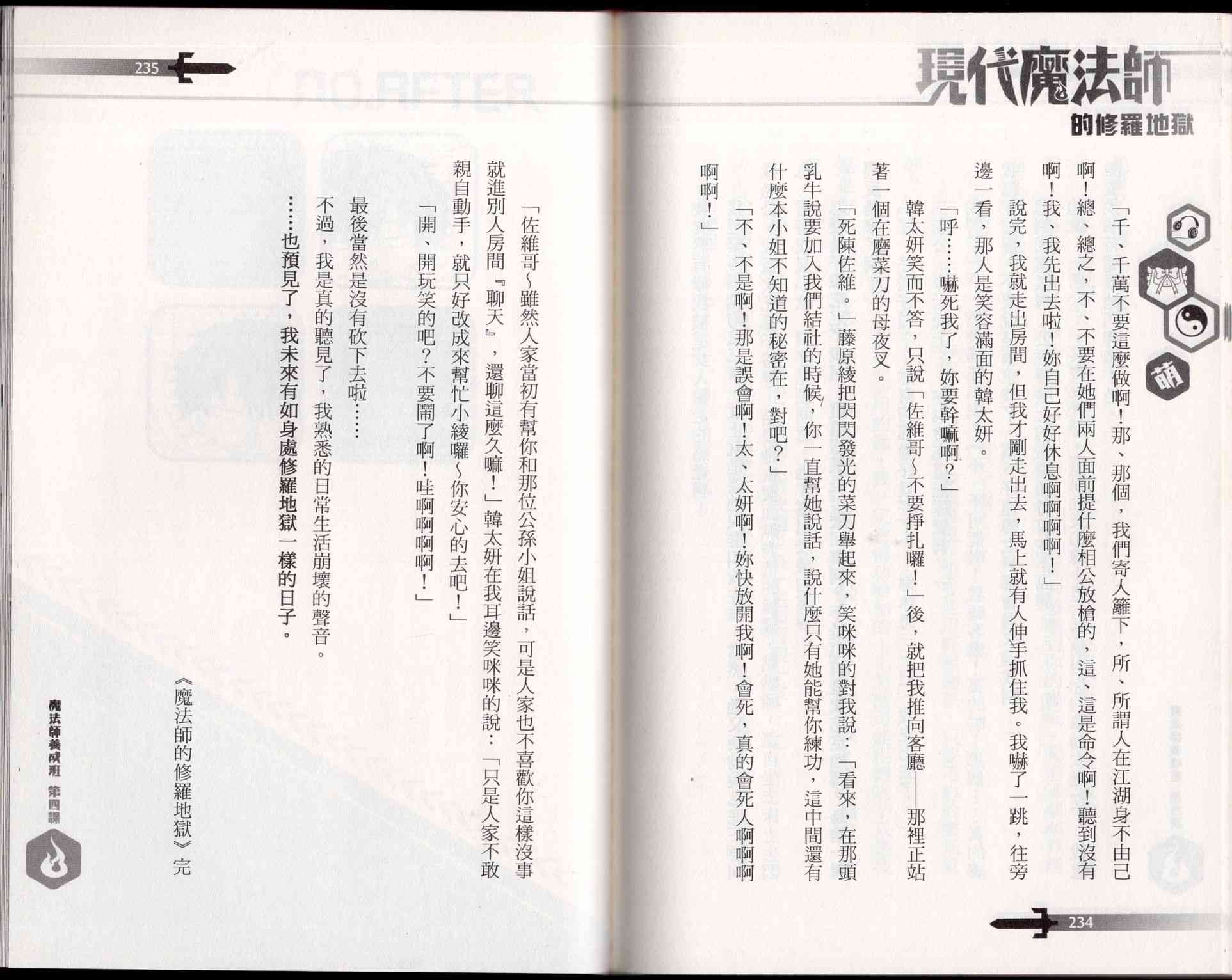 現代魔法師
的修羅地獄

萌

「千、千萬不要這麼做啊！那、那個，我們寄人籬下，所、所謂人在江湖身不由己啊！總、總之，不、不要在她們兩人面前提什麼相公放槍的，這、這是命令啊！聽到沒有啊！我、我先出去啦！妳自己好好休息啊啊啊啊！」

說完，我就走出房間，但我才剛走出去，馬上就有人伸手抓住我。我嚇了一跳，往旁邊一看，那人是笑容滿面的韓太妍。

「呼……嚇死我了，妳要幹嘛啊？」

韓太妍笑而不答，只說「佐維哥～不要掙扎囉！」後，就把我推向客廳——那裡正站著一個在磨菜刀的母夜叉。

「死陳佐維。」藤原綾把閃閃發光的菜刀舉起來，笑咪咪的對我說：「看來，在那頭乳牛說要加入我們結社的時候，你一直幫她說話，說什麼只有她能幫你練功，這中間還有什麼本小姐不知道的秘密在，對吧？」

「不、不是啊！那是誤會啊！太、太妍啊！妳快放開我啊！會死，真的會死人啊啊啊啊啊！」

234

235

「佐維哥～雖然人家當初有幫你和那位公孫小姐說話，可是人家也不喜歡你這樣沒事就進別人房間『聊天』，還聊這麼久嘛！」韓太妍在我耳邊笑咪咪的說：「只是人家不敢親自動手，就只好改成來幫忙小綾囉～你安心的去吧！」

「開、開玩笑的吧？不要鬧了啊！哇啊啊啊啊！」

最後當然是沒有砍下去啦……

不過，我是真的聽見了，我熟悉的日常生活崩壞的聲音。

……也預見了，我未來有如身處修羅地獄一樣的日子。

《魔法師的修羅地獄》完

魔法師養成班 第四課